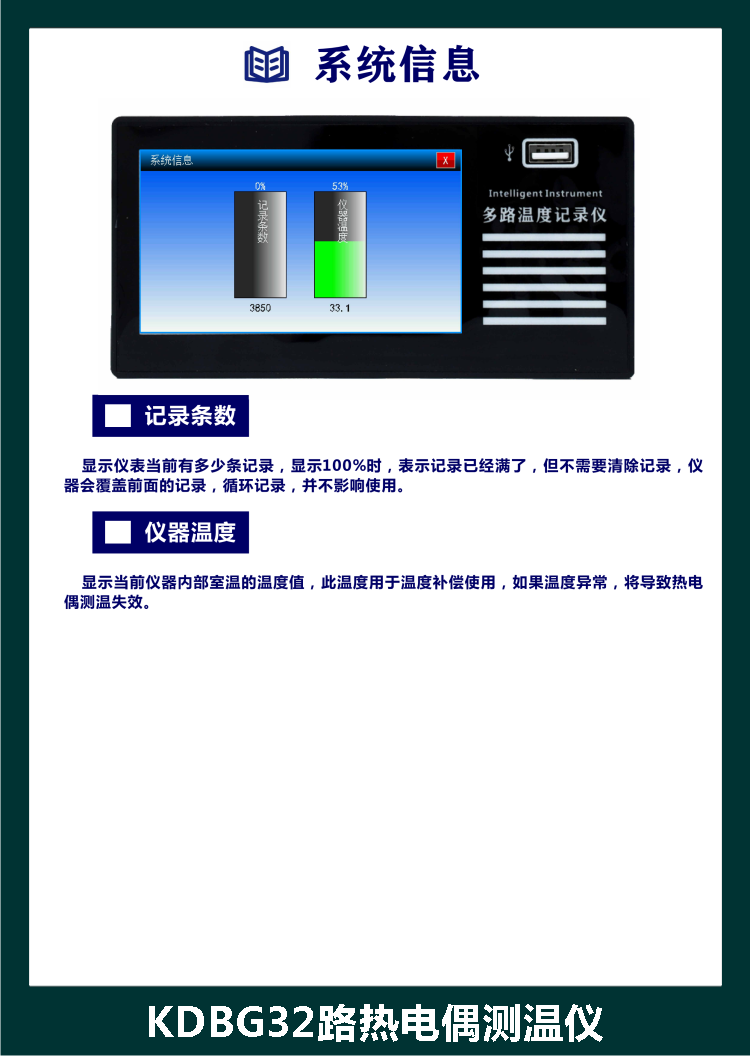 系统信息

系统信息
X
0%
记录条数
3850
53%
仪器温度
33.1

Intelligent Instrument
多路温度记录仪

记录条数

显示仪表当前有多少条记录，显示100%时，表示记录已经满了，但不需要清除记录，仪器会覆盖前面的记录，循环记录，并不影响使用。

仪器温度

显示当前仪器内部室温的温度值，此温度用于温度补偿使用，如果温度异常，将导致热电偶测温失效。

KDBG32路热电偶测温仪